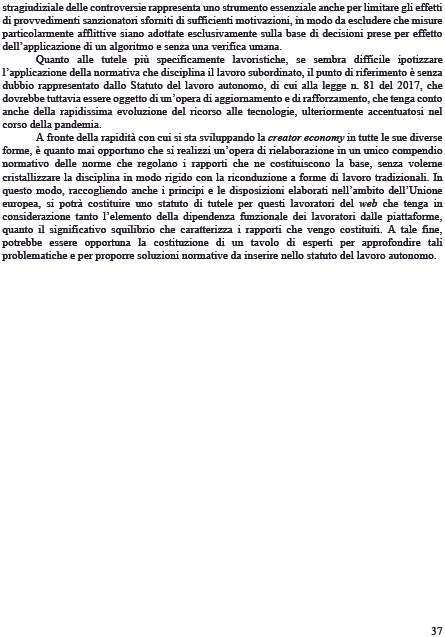 stragiudiziale delle controversie rappresenta uno strumento essenziale anche per limitare gli effetti di provvedimenti sanzionatori sforniti di sufficienti motivazioni, in modo da escludere che misure particolarmente afflittive siano adottate esclusivamente sulla base di decisioni prese per effetto dell'applicazione di un algoritmo e senza una verifica umana.

Quanto alle tutele più specificamente lavoristiche, se sembra difficile ipotizzare l'applicazione della normativa che disciplina il lavoro subordinato, il punto di riferimento è senza dubbio rappresentato dallo Statuto del lavoro autonomo, di cui alla legge n. 81 del 2017, che dovrebbe tuttavia essere oggetto di un'opera di aggiornamento e di rafforzamento, che tenga conto anche della rapidissima evoluzione del ricorso alle tecnologie, ulteriormente accentuatosi nel corso della pandemia.

A fronte della rapidità con cui si sta sviluppando la creator economy in tutte le sue diverse forme, è quanto mai opportuno che si realizzi un'opera di rielaborazione in un unico compendio normativo delle norme che regolano i rapporti che ne costituiscono la base, senza volerne cristallizzare la disciplina in modo rigido con la riconduzione a forme di lavoro tradizionali. In questo modo, raccogliendo anche i principi e le disposizioni elaborati nell'ambito dell'Unione europea, si potrà costituire uno statuto di tutele per questi lavoratori del web che tenga in considerazione tanto l'elemento della dipendenza funzionale dei lavoratori dalle piattaforme, quanto il significativo squilibrio che caratterizza i rapporti che vengo costituiti. A tale fine, potrebbe essere opportuna la costituzione di un tavolo di esperti per approfondire tali problematiche e per proporre soluzioni normative da inserire nello statuto del lavoro autonomo.

37